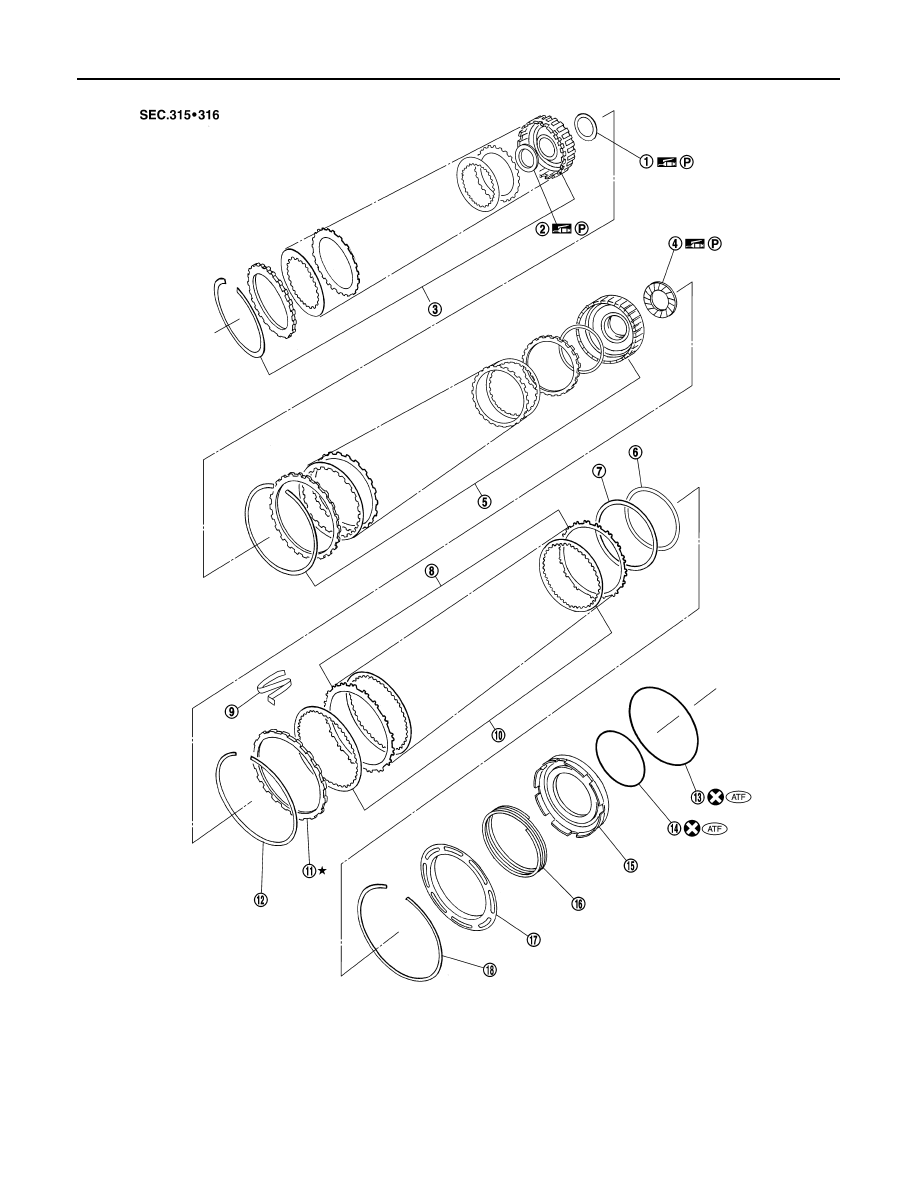 SEC.315•316

① P

② P

④ P

③

⑤

⑥

⑦

⑧

⑨

⑩

⑪★

⑫

⑬ ATF

⑭ ATF

⑮

⑯

⑰

⑱